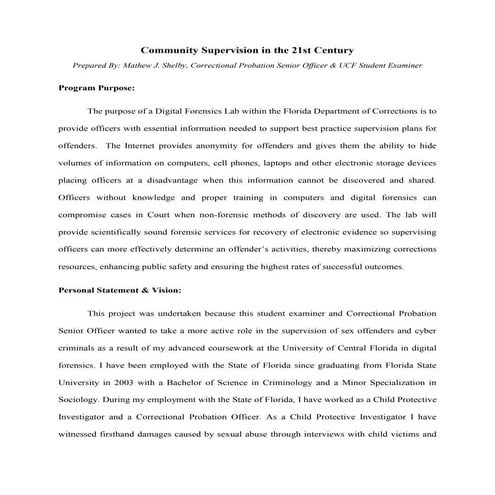 Community Supervision in the 21st Century

Prepared By: Mathew J. Shelby, Correctional Probation Senior Officer & UCF Student Examiner

Program Purpose:

The purpose of a Digital Forensics Lab within the Florida Department of Corrections is to provide officers with essential information needed to support best practice supervision plans for offenders. The Internet provides anonymity for offenders and gives them the ability to hide volumes of information on computers, cell phones, laptops and other electronic storage devices placing officers at a disadvantage when this information cannot be discovered and shared. Officers without knowledge and proper training in computers and digital forensics can compromise cases in Court when non-forensic methods of discovery are used. The lab will provide scientifically sound forensic services for recovery of electronic evidence so supervising officers can more effectively determine an offender's activities, thereby maximizing corrections resources, enhancing public safety and ensuring the highest rates of successful outcomes.

Personal Statement & Vision:

This project was undertaken because this student examiner and Correctional Probation Senior Officer wanted to take a more active role in the supervision of sex offenders and cyber criminals as a result of my advanced coursework at the University of Central Florida in digital forensics. I have been employed with the State of Florida since graduating from Florida State University in 2003 with a Bachelor of Science in Criminology and a Minor Specialization in Sociology. During my employment with the State of Florida, I have worked as a Child Protective Investigator and a Correctional Probation Officer. As a Child Protective Investigator I have witnessed firsthand damages caused by sexual abuse through interviews with child victims and